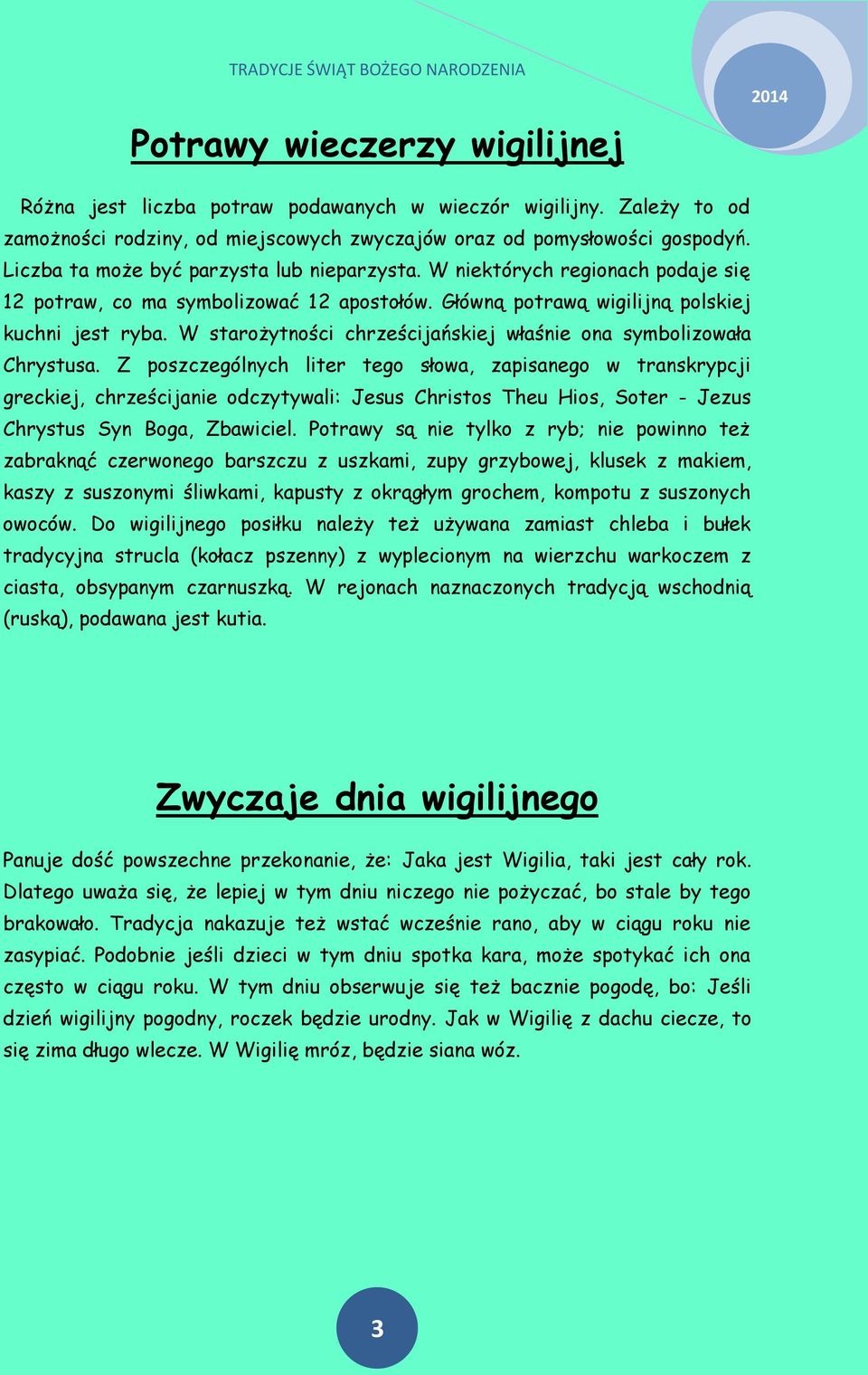 TRADYCJE ŚWIĄT BOŻEGO NARODZENIA

2014

Potrawy wieczerzy wigilijnej

Różna jest liczba potraw podawanych w wieczór wigilijny. Zależy to od zamożności rodziny, od miejscowych zwyczajów oraz od pomysłowości gospodyń. Liczba ta może być parzysta lub nieparzysta. W niektórych regionach podaje się 12 potraw, co ma symbolizować 12 apostołów. Główną potrawą wigilijną polskiej kuchni jest ryba. W starożytności chrześcijańskiej właśnie ona symbolizowała Chrystusa. Z poszczególnych liter tego słowa, zapisanego w transkrypcji greckiej, chrześcijanie odczytywali: Jesus Christos Theu Hios, Soter - Jezus Chrystus Syn Boga, Zbawiciel. Potrawy są nie tylko z ryb; nie powinno też zabraknąć czerwonego barszczu z uszkami, zupy grzybowej, klusek z makiem, kaszy z suszonymi śliwkami, kapusty z okrągłym grochem, kompotu z suszonych owoców. Do wigilijnego posiłku należy też używana zamiast chleba i bułek tradycyjna strucla (kołacz pszenny) z wyplecionym na wierzchu warkoczem z ciasta, obsypanym czarnuszką. W rejonach naznaczonych tradycją wschodnią (ruską), podawana jest kutia.

Zwyczaje dnia wigilijnego

Panuje dość powszechne przekonanie, że: Jaka jest Wigilia, taki jest cały rok. Dlatego uważa się, że lepiej w tym dniu niczego nie pożyczać, bo stale by tego brakowało. Tradycja nakazuje też wstać wcześnie rano, aby w ciągu roku nie zasypiać. Podobnie jeśli dzieci w tym dniu spotka kara, może spotykać ich ona często w ciągu roku. W tym dniu obserwuje się też bacznie pogodę, bo: Jeśli dzień wigilijny pogodny, roczek będzie urodny. Jak w Wigilię z dachu ciecze, to się zima długo wlecze. W Wigilię mróz, będzie siana wóz.

3